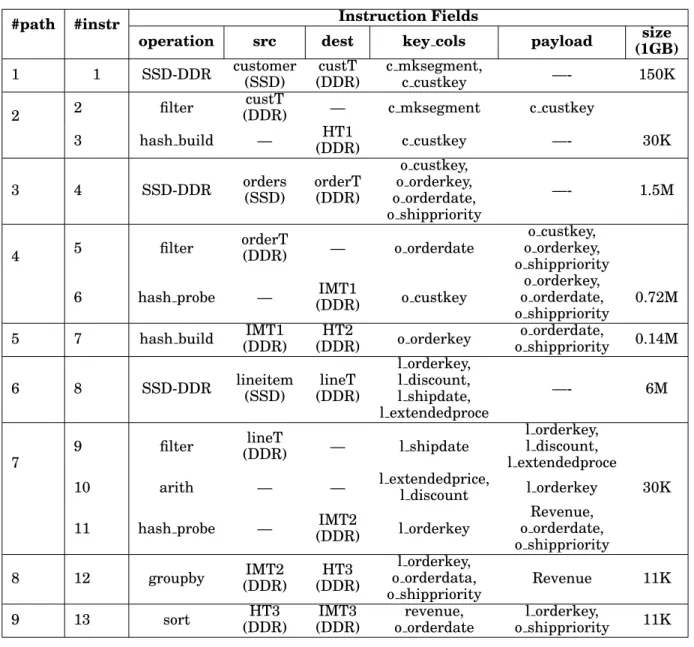 | #path | #instr | Instruction Fields |  |  |  |  |  |
|---|---|---|---|---|---|---|---|
|  |  | operation | src | dest | key_cols | payload | size (1GB) |
| 1 | 1 | SSD-DDR | customer (SSD) | custT (DDR) | c_mksegment, c_custkey | —- | 150K |
| 2 | 2 | filter | custT (DDR) | — | c_mksegment | c_custkey |  |
|  | 3 | hash_build | — | HT1 (DDR) | c_custkey | —- | 30K |
| 3 | 4 | SSD-DDR | orders (SSD) | orderT (DDR) | o_custkey, o_orderkey, o_orderdate, o_shippriority | —- | 1.5M |
| 4 | 5 | filter | orderT (DDR) | — | o_orderdate | o_custkey, o_orderkey, o_shippriority |  |
|  | 6 | hash_probe | — | IMT1 (DDR) | o_custkey | o_orderkey, o_orderdate, o_shippriority | 0.72M |
| 5 | 7 | hash_build | IMT1 (DDR) | HT2 (DDR) | o_orderkey | o_orderdate, o_shippriority | 0.14M |
| 6 | 8 | SSD-DDR | lineitem (SSD) | lineT (DDR) | l_orderkey, l_discount, l_shipdate, l_extendedproce | —- | 6M |
| 7 | 9 | filter | lineT (DDR) | — | l_shipdate | l_orderkey, l_discount, l_extendedproce |  |
|  | 10 | arith | — | — | l_extendedprice, l_discount | l_orderkey | 30K |
|  | 11 | hash_probe | — | IMT2 (DDR) | l_orderkey | Revenue, o_orderdate, o_shippriority |  |
| 8 | 12 | groupby | IMT2 (DDR) | HT3 (DDR) | l_orderkey, o_orderdata, o_shippriority | Revenue | 11K |
| 9 | 13 | sort | HT3 (DDR) | IMT3 (DDR) | revenue, o_orderdate | l_orderkey, o_shippriority | 11K |